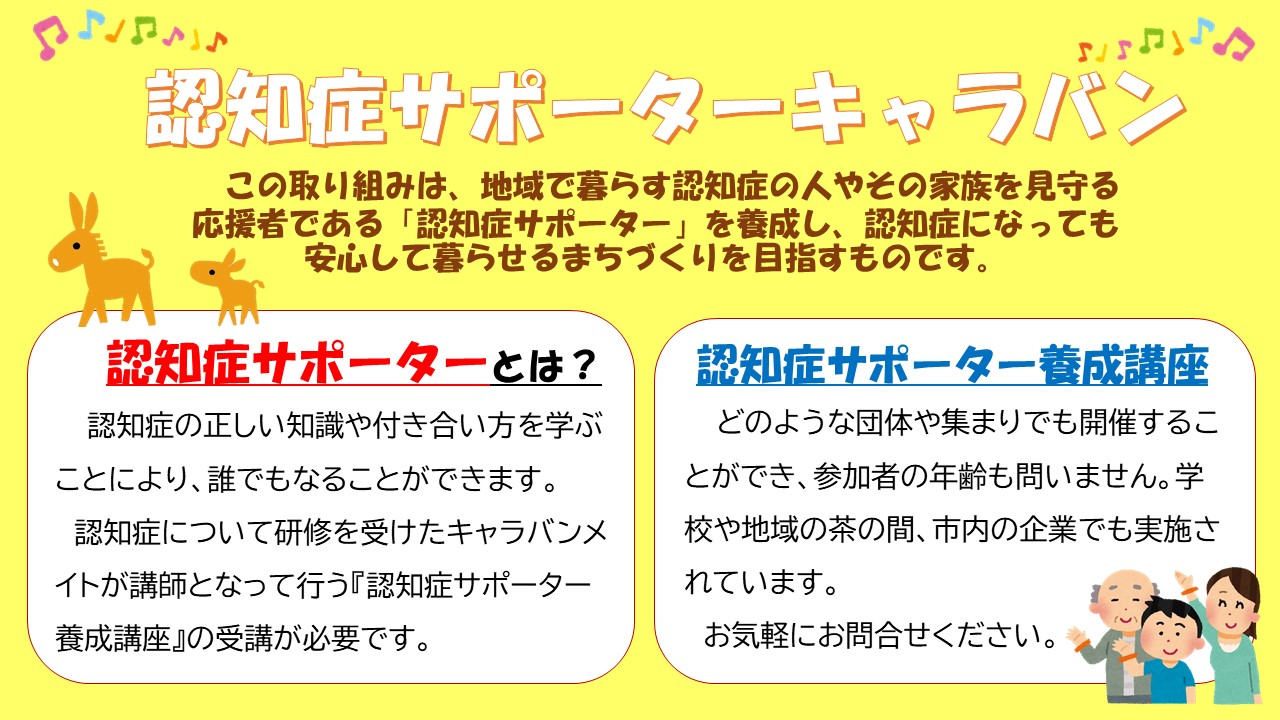 認知症サポーターキャラバン

この取り組みは、地域で暮らす認知症の人やその家族を見守る応援者である「認知症サポーター」を養成し、認知症になっても安心して暮らせるまちづくりを目指すものです。

認知症サポーターとは？

認知症の正しい知識や付き合い方を学ぶことにより、誰でもなることができます。

認知症について研修を受けたキャラバンメイトが講師となって行う『認知症サポーター養成講座』の受講が必要です。

認知症サポーター養成講座

どのような団体や集まりでも開催することができ、参加者の年齢も問いません。学校や地域の茶の間、市内の企業でも実施されています。

お気軽にお問合せください。